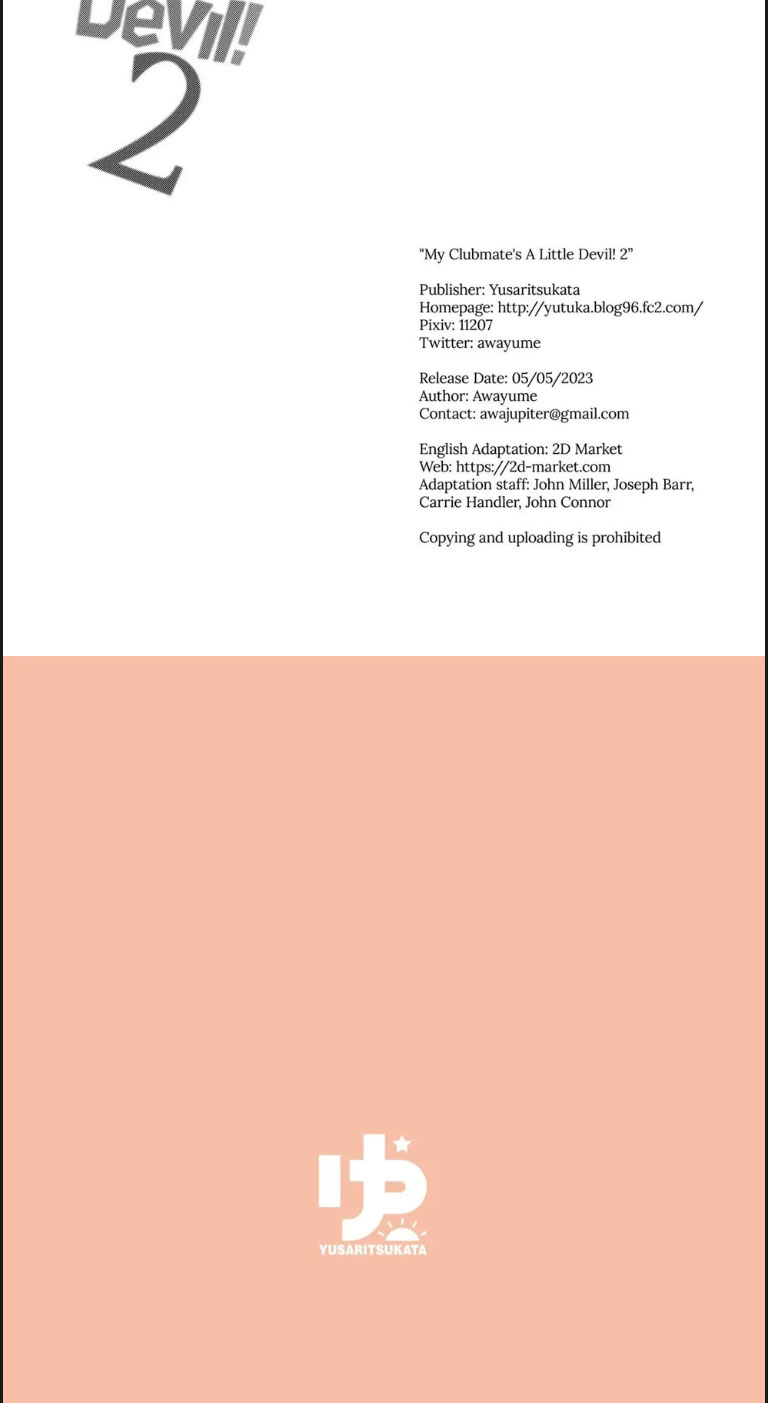 Devil!
2

"My Clubmate's A Little Devil! 2"

Publisher: Yusaritsukata
Homepage: http://yutuka.blog96.fc2.com/
Pixiv: 11207
Twitter: awayume

Release Date: 05/05/2023
Author: Awayume
Contact: awajupiter@gmail.com

English Adaptation: 2D Market
Web: https://2d-market.com
Adaptation staff: John Miller, Joseph Barr, Carrie Handler, John Connor

Copying and uploading is prohibited

YUSARITSUKATA